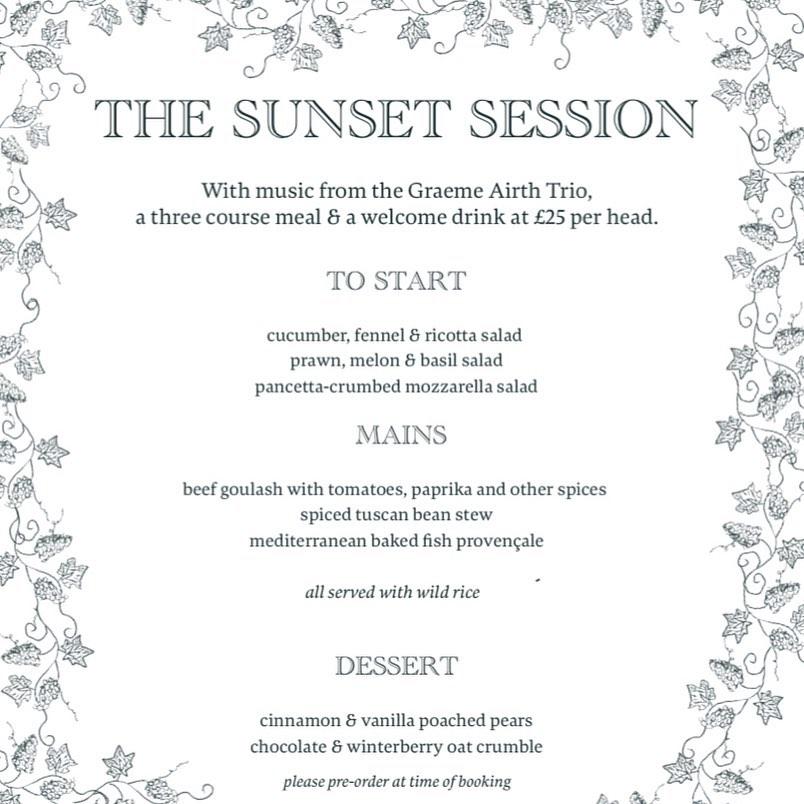 THE SUNSET SESSION

With music from the Graeme Airth Trio, a three course meal & a welcome drink at £25 per head.

TO START

cucumber, fennel & ricotta salad
prawn, melon & basil salad
pancetta-crumbed mozzarella salad

MAINS

beef goulash with tomatoes, paprika and other spices
spiced tuscan bean stew
mediterranean baked fish provençale

all served with wild rice

DESSERT

cinnamon & vanilla poached pears
chocolate & winterberry oat crumble

please pre-order at time of booking